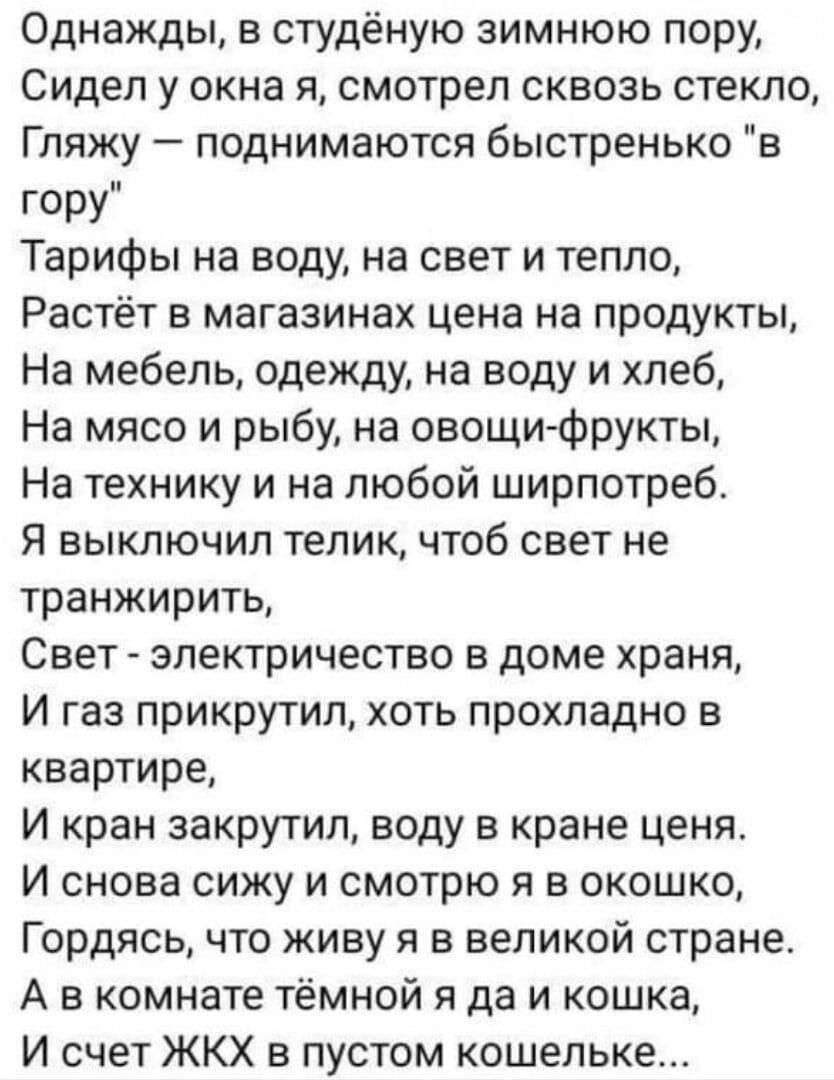 Однажды, в студёную зимнюю пору,
Сидел у окна я, смотрел сквозь стекло,
Гляжу – поднимаются быстренько "в гору"
Тарифы на воду, на свет и тепло,
Растёт в магазинах цена на продукты,
На мебель, одежду, на воду и хлеб,
На мясо и рыбу, на овощи-фрукты,
На технику и на любой ширпотреб.
Я выключил телик, чтоб свет не транжирить,
Свет - электричество в доме храня,
И газ прикрутил, хоть прохладно в квартире,
И кран закрутил, воду в кране ценя.
И снова сижу и смотрю я в окошко,
Гордясь, что живу я в великой стране.
А в комнате тёмной я да и кошка,
И счет ЖКХ в пустом кошельке...